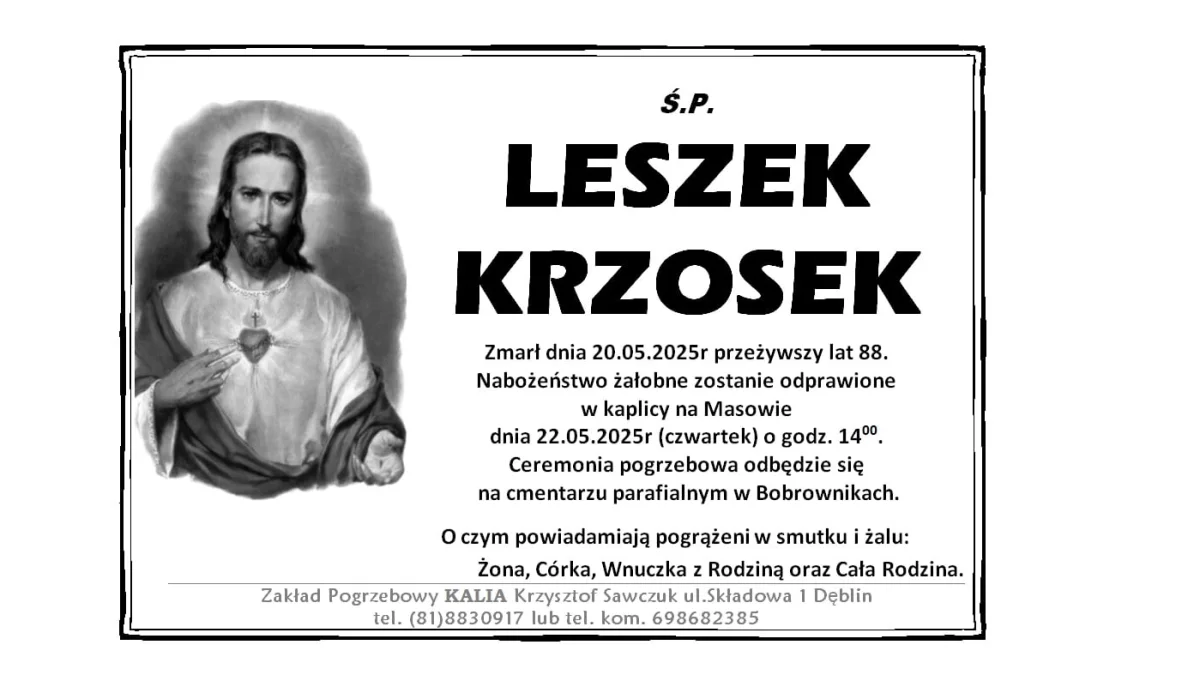 Ś.P.

LESZEK KRZOSEK

Zmarł dnia 20.05.2025r przeżywszy lat 88. Nabożeństwo żałobne zostanie odprawione w kaplicy na Masowie dnia 22.05.2025r (czwartek) o godz. $14^{00}$. Ceremonia pogrzebowa odbędzie się na cmentarzu parafialnym w Bobrownikach.

O czym powiadamiają pogrążeni w smutku i żalu:

Żona, Córka, Wnuczka z Rodziną oraz Cała Rodzina.

Zakład Pogrzebowy KALIA Krzysztof Sawczuk ul.Składowa 1 Dęblin
tel. (81)8830917 lub tel. kom. 698682385